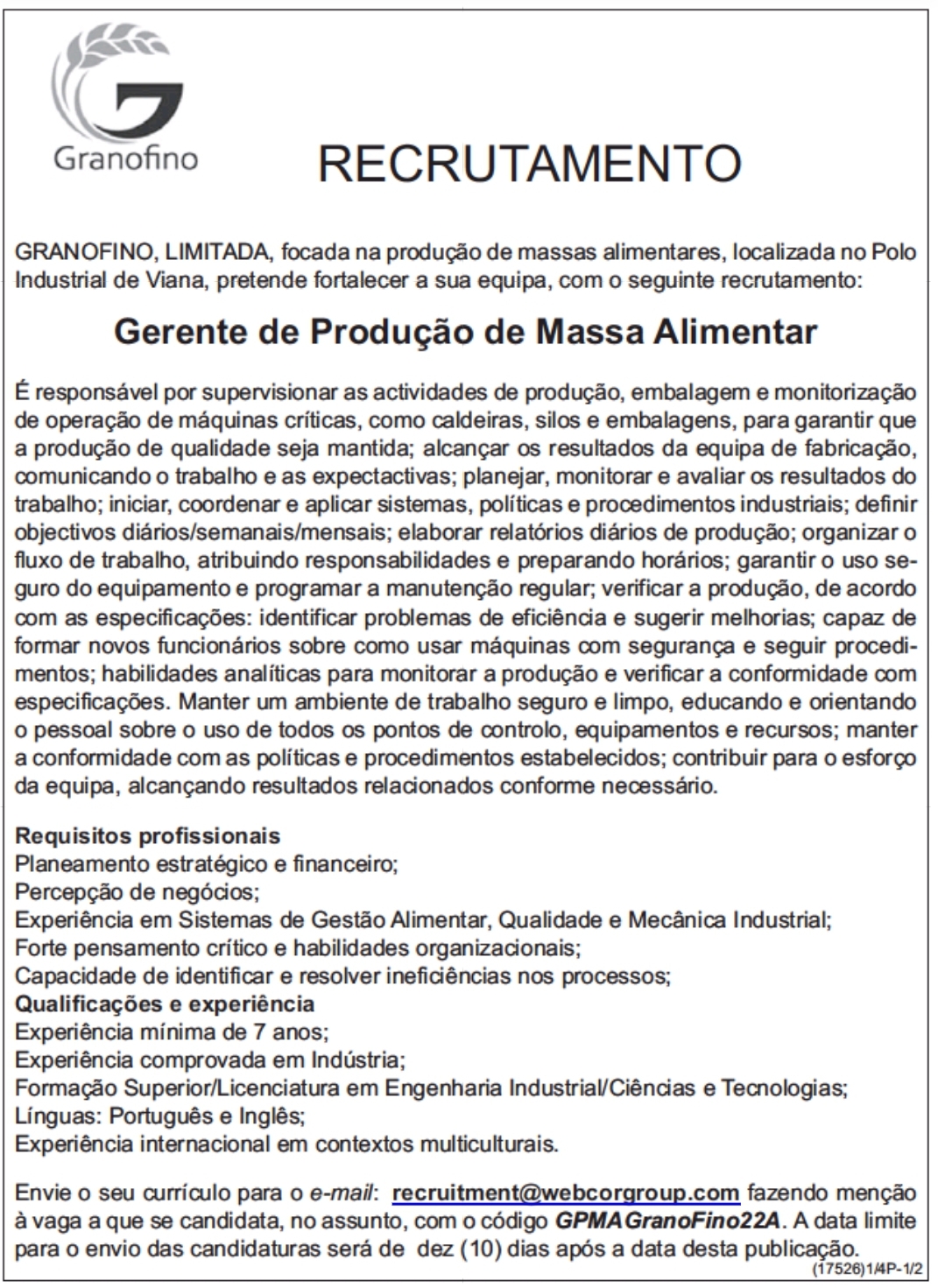 Granofino

RECRUTAMENTO

GRANOFINO, LIMITADA, focada na produção de massas alimentares, localizada no Polo Industrial de Viana, pretende fortalecer a sua equipa, com o seguinte recrutamento:

Gerente de Produção de Massa Alimentar

É responsável por supervisionar as actividades de produção, embalagem e monitorização de operação de máquinas críticas, como caldeiras, silos e embalagens, para garantir que a produção de qualidade seja mantida; alcançar os resultados da equipa de fabricação, comunicando o trabalho e as expectactivas; planejar, monitorar e avaliar os resultados do trabalho; iniciar, coordenar e aplicar sistemas, políticas e procedimentos industriais; definir objectivos diários/semanais/mensais; elaborar relatórios diários de produção; organizar o fluxo de trabalho, atribuindo responsabilidades e preparando horários; garantir o uso seguro do equipamento e programar a manutenção regular; verificar a produção, de acordo com as especificações: identificar problemas de eficiência e sugerir melhorias; capaz de formar novos funcionários sobre como usar máquinas com segurança e seguir procedimentos; habilidades analíticas para monitorar a produção e verificar a conformidade com especificações. Manter um ambiente de trabalho seguro e limpo, educando e orientando o pessoal sobre o uso de todos os pontos de controlo, equipamentos e recursos; manter a conformidade com as políticas e procedimentos estabelecidos; contribuir para o esforço da equipa, alcançando resultados relacionados conforme necessário.

Requisitos profissionais
Planeamento estratégico e financeiro;
Percepção de negócios;
Experiência em Sistemas de Gestão Alimentar, Qualidade e Mecânica Industrial;
Forte pensamento crítico e habilidades organizacionais;
Capacidade de identificar e resolver ineficiências nos processos;
Qualificações e experiência
Experiência mínima de 7 anos;
Experiência comprovada em Indústria;
Formação Superior/Licenciatura em Engenharia Industrial/Ciências e Tecnologias;
Línguas: Português e Inglês;
Experiência internacional em contextos multiculturais.

Envie o seu currículo para o e-mail: recruitment@webcorgroup.com fazendo menção à vaga a que se candidata, no assunto, com o código GPMAGranoFino22A. A data limite para o envio das candidaturas será de dez (10) dias após a data desta publicação.

(17526)1/4P-1/2